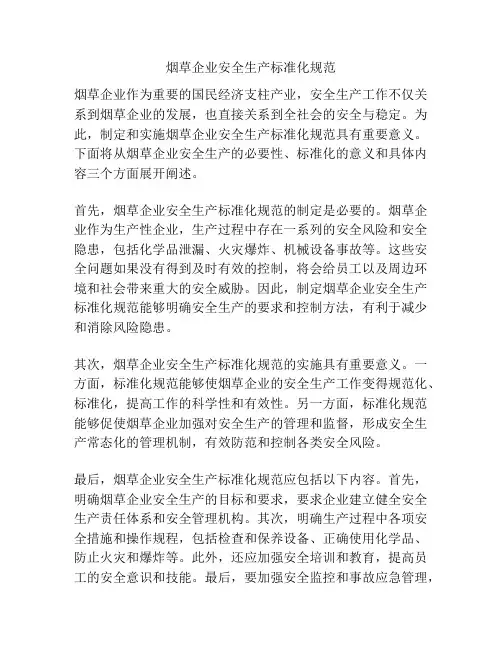 烟草企业安全生产标准化规范

烟草企业作为重要的国民经济支柱产业，安全生产工作不仅关系到烟草企业的发展，也直接关系到全社会的安全与稳定。为此，制定和实施烟草企业安全生产标准化规范具有重要意义。下面将从烟草企业安全生产的必要性、标准化的意义和具体内容三个方面展开阐述。

首先，烟草企业安全生产标准化规范的制定是必要的。烟草企业作为生产性企业，生产过程中存在一系列的安全风险和安全隐患，包括化学品泄漏、火灾爆炸、机械设备事故等。这些安全问题如果没有得到及时有效的控制，将会给员工以及周边环境和社会带来重大的安全威胁。因此，制定烟草企业安全生产标准化规范能够明确安全生产的要求和控制方法，有利于减少和消除风险隐患。

其次，烟草企业安全生产标准化规范的实施具有重要意义。一方面，标准化规范能够使烟草企业的安全生产工作变得规范化、标准化，提高工作的科学性和有效性。另一方面，标准化规范能够促使烟草企业加强对安全生产的管理和监督，形成安全生产常态化的管理机制，有效防范和控制各类安全风险。

最后，烟草企业安全生产标准化规范应包括以下内容。首先，明确烟草企业安全生产的目标和要求，要求企业建立健全安全生产责任体系和安全管理机构。其次，明确生产过程中各项安全措施和操作规程，包括检查和保养设备、正确使用化学品、防止火灾和爆炸等。此外，还应加强安全培训和教育，提高员工的安全意识和技能。最后，要加强安全监控和事故应急管理，